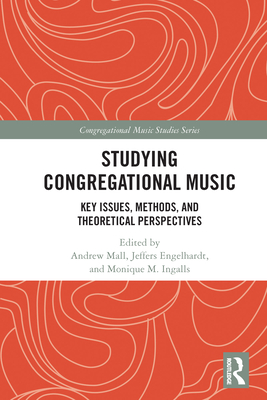 Congregational Music Studies Series

STUDYING CONGREGATIONAL MUSIC

KEY ISSUES, METHODS, AND THEORETICAL PERSPECTIVES

Edited by
Andrew Mall, Jeffers Engelhardt, and Monique M. Ingalls

ROUTLEDGE